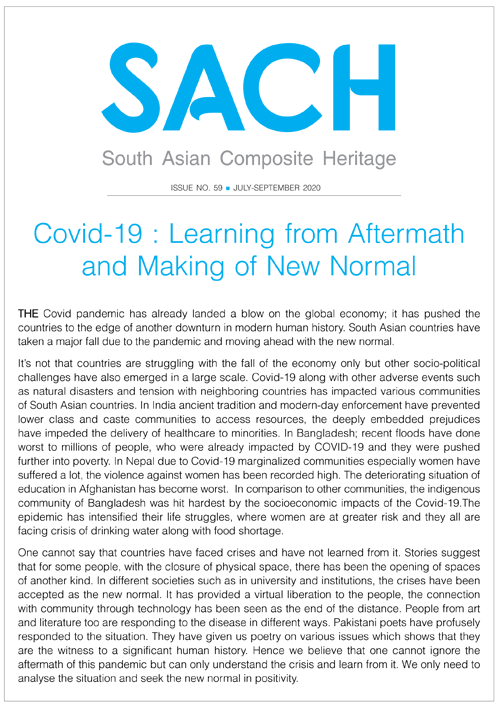 SACH

South Asian Composite Heritage

ISSUE NO. 59 ■ JULY-SEPTEMBER 2020

Covid-19 : Learning from Aftermath and Making of New Normal

THE Covid pandemic has already landed a blow on the global economy; it has pushed the countries to the edge of another downturn in modern human history. South Asian countries have taken a major fall due to the pandemic and moving ahead with the new normal.

It's not that countries are struggling with the fall of the economy only but other socio-political challenges have also emerged in a large scale. Covid-19 along with other adverse events such as natural disasters and tension with neighboring countries has impacted various communities of South Asian countries. In India ancient tradition and modern-day enforcement have prevented lower class and caste communities to access resources, the deeply embedded prejudices have impeded the delivery of healthcare to minorities. In Bangladesh; recent floods have done worst to millions of people, who were already impacted by COVID-19 and they were pushed further into poverty. In Nepal due to Covid-19 marginalized communities especially women have suffered a lot, the violence against women has been recorded high. The deteriorating situation of education in Afghanistan has become worst. In comparison to other communities, the indigenous community of Bangladesh was hit hardest by the socioeconomic impacts of the Covid-19.The epidemic has intensified their life struggles, where women are at greater risk and they all are facing crisis of drinking water along with food shortage.

One cannot say that countries have faced crises and have not learned from it. Stories suggest that for some people, with the closure of physical space, there has been the opening of spaces of another kind. In different societies such as in university and institutions, the crises have been accepted as the new normal. It has provided a virtual liberation to the people, the connection with community through technology has been seen as the end of the distance. People from art and literature too are responding to the disease in different ways. Pakistani poets have profusely responded to the situation. They have given us poetry on various issues which shows that they are the witness to a significant human history. Hence we believe that one cannot ignore the aftermath of this pandemic but can only understand the crisis and learn from it. We only need to analyse the situation and seek the new normal in positivity.